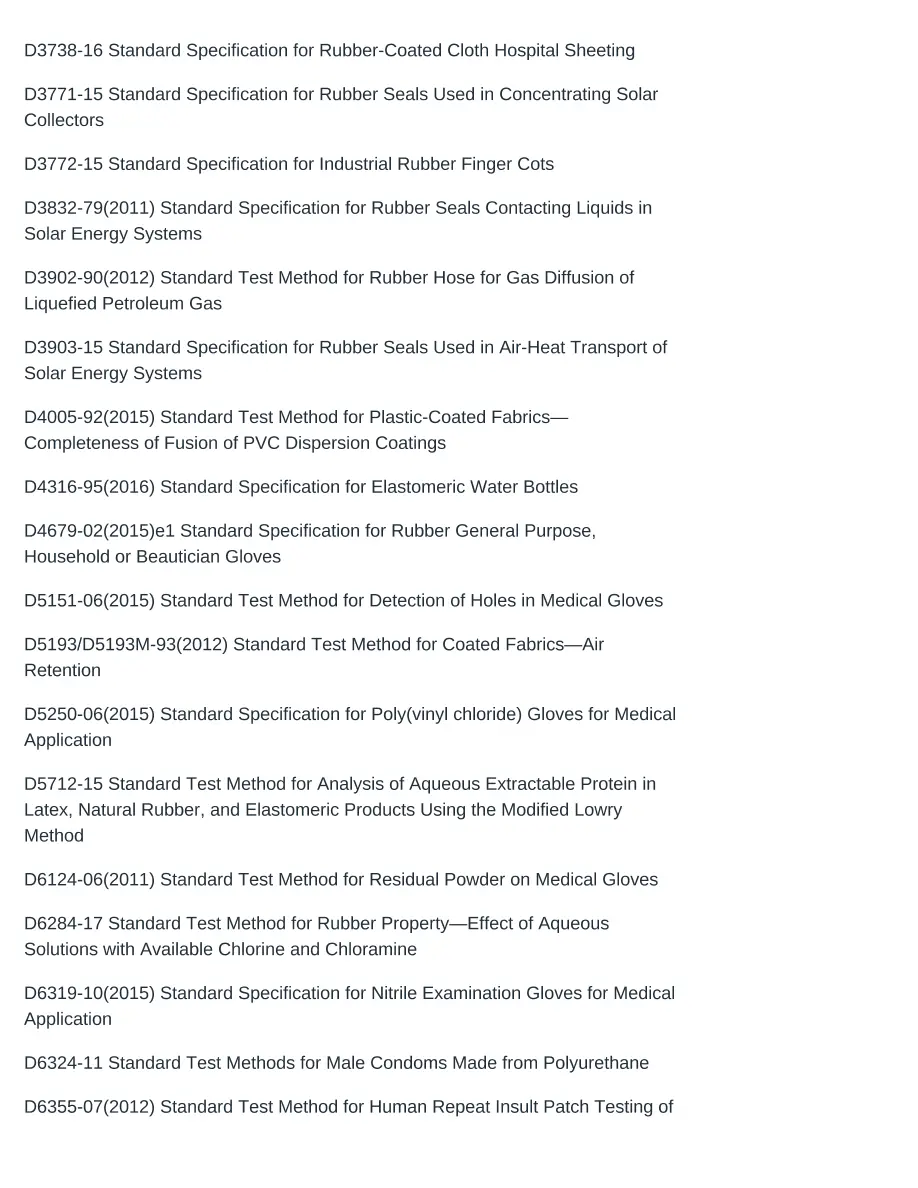 D3738-16 Standard Specification for Rubber-Coated Cloth Hospital Sheeting

D3771-15 Standard Specification for Rubber Seals Used in Concentrating Solar Collectors

D3772-15 Standard Specification for Industrial Rubber Finger Cots

D3832-79(2011) Standard Specification for Rubber Seals Contacting Liquids in Solar Energy Systems

D3902-90(2012) Standard Test Method for Rubber Hose for Gas Diffusion of Liquefied Petroleum Gas

D3903-15 Standard Specification for Rubber Seals Used in Air-Heat Transport of Solar Energy Systems

D4005-92(2015) Standard Test Method for Plastic-Coated Fabrics—Completeness of Fusion of PVC Dispersion Coatings

D4316-95(2016) Standard Specification for Elastomeric Water Bottles

D4679-02(2015)e1 Standard Specification for Rubber General Purpose, Household or Beautician Gloves

D5151-06(2015) Standard Test Method for Detection of Holes in Medical Gloves

D5193/D5193M-93(2012) Standard Test Method for Coated Fabrics—Air Retention

D5250-06(2015) Standard Specification for Poly(vinyl chloride) Gloves for Medical Application

D5712-15 Standard Test Method for Analysis of Aqueous Extractable Protein in Latex, Natural Rubber, and Elastomeric Products Using the Modified Lowry Method

D6124-06(2011) Standard Test Method for Residual Powder on Medical Gloves

D6284-17 Standard Test Method for Rubber Property—Effect of Aqueous Solutions with Available Chlorine and Chloramine

D6319-10(2015) Standard Specification for Nitrile Examination Gloves for Medical Application

D6324-11 Standard Test Methods for Male Condoms Made from Polyurethane

D6355-07(2012) Standard Test Method for Human Repeat Insult Patch Testing of